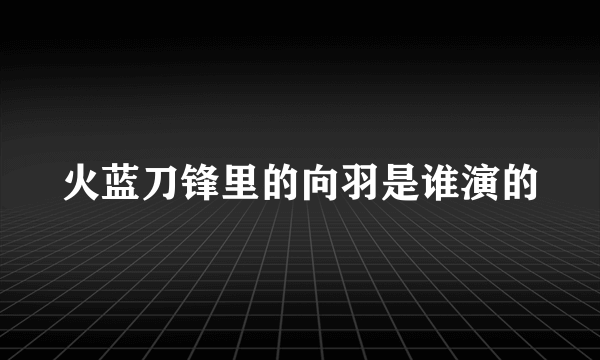 火蓝刀锋里的向羽是谁演的